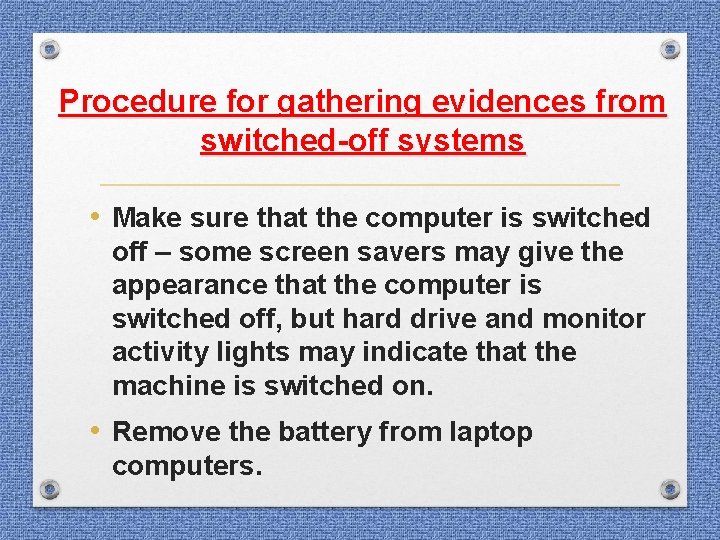 Procedure for gathering evidences from switched-off systems

• Make sure that the computer is switched off – some screen savers may give the appearance that the computer is switched off, but hard drive and monitor activity lights may indicate that the machine is switched on.

• Remove the battery from laptop computers.